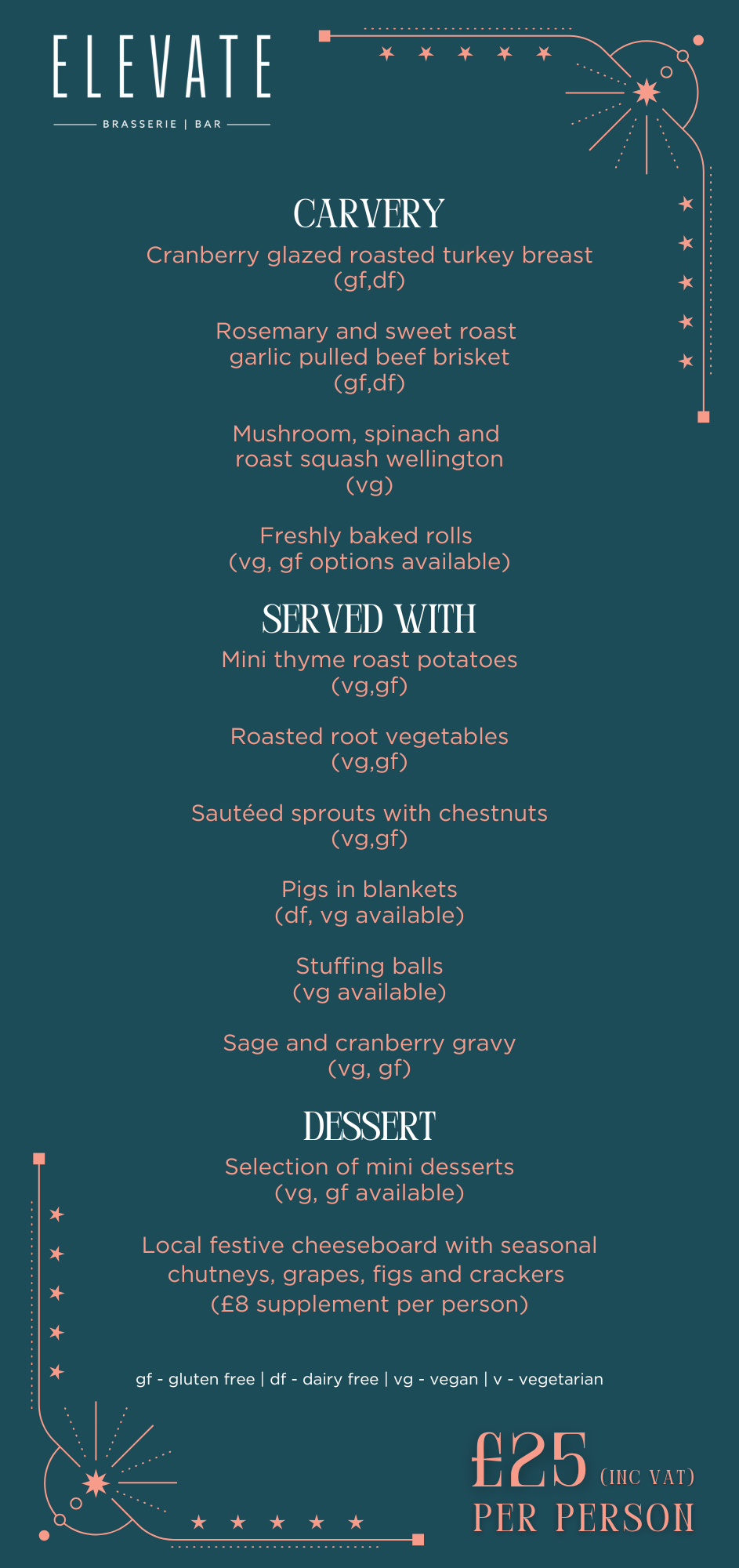 ELEVATE

BRASSERIE | BAR

CARVERY

Cranberry glazed roasted turkey breast (gf,df)

Rosemary and sweet roast garlic pulled beef brisket (gf,df)

Mushroom, spinach and roast squash wellington (vg)

Freshly baked rolls (vg, gf options available)

SERVED WITH

Mini thyme roast potatoes (vg,gf)

Roasted root vegetables (vg,gf)

Sautéed sprouts with chestnuts (vg,gf)

Pigs in blankets (df, vg available)

Stuffing balls (vg available)

Sage and cranberry gravy (vg, gf)

DESSERT

Selection of mini desserts (vg, gf available)

Local festive cheeseboard with seasonal chutneys, grapes, figs and crackers (£8 supplement per person)

gf - gluten free | df - dairy free | vg - vegan | v - vegetarian

£25 (INC VAT)
PER PERSON